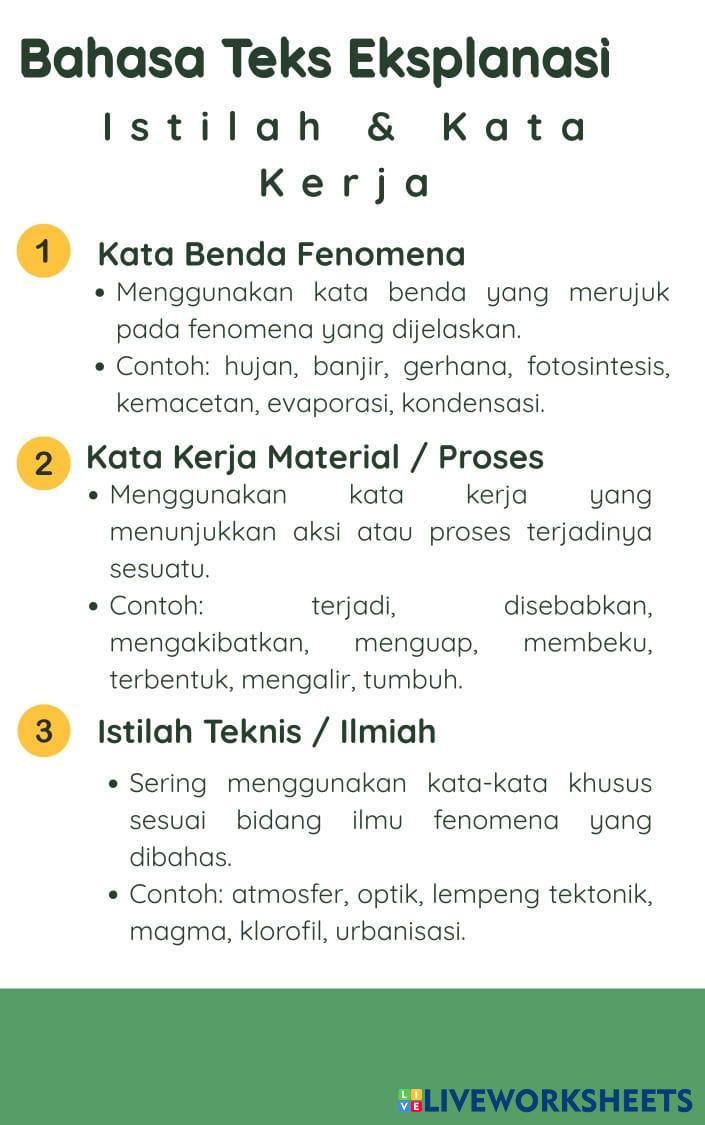 Bahasa Teks Eksplanasi

Istilah & Kata Kerja

1 Kata Benda Fenomena

• Menggunakan kata benda yang merujuk pada fenomena yang dijelaskan.
• Contoh: hujan, banjir, gerhana, fotosintesis, kemacetan, evaporasi, kondensasi.

2 Kata Kerja Material / Proses

• Menggunakan kata kerja yang menunjukkan aksi atau proses terjadinya sesuatu.
• Contoh: terjadi, disebabkan, mengakibatkan, menguap, membeku, terbentuk, mengalir, tumbuh.

3 Istilah Teknis / Ilmiah

• Sering menggunakan kata-kata khusus sesuai bidang ilmu fenomena yang dibahas.
• Contoh: atmosfer, optik, lempeng tektonik, magma, klorofil, urbanisasi.

LIVEWORKSHEETS